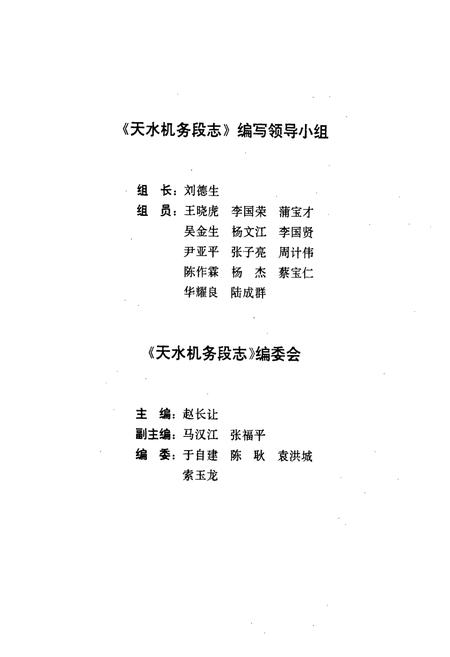 《天水机务段志》编写领导小组

组　长：刘德生

组　员：王晓虎　李国荣　蒲宝才
吴金生　杨文江　李国贤
尹亚平　张子亮　周计伟
陈作霖　杨　杰　蔡宝仁
华耀良　陆成群

《天水机务段志》编委会

主　编：赵长让

副主编：马汉江　张福平

编　委：于自建　陈　耿　袁洪城
索玉龙